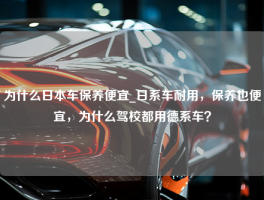 为什么日本车保养便宜_日系车耐用，保养也便宜，为什么驾校都用德系车？